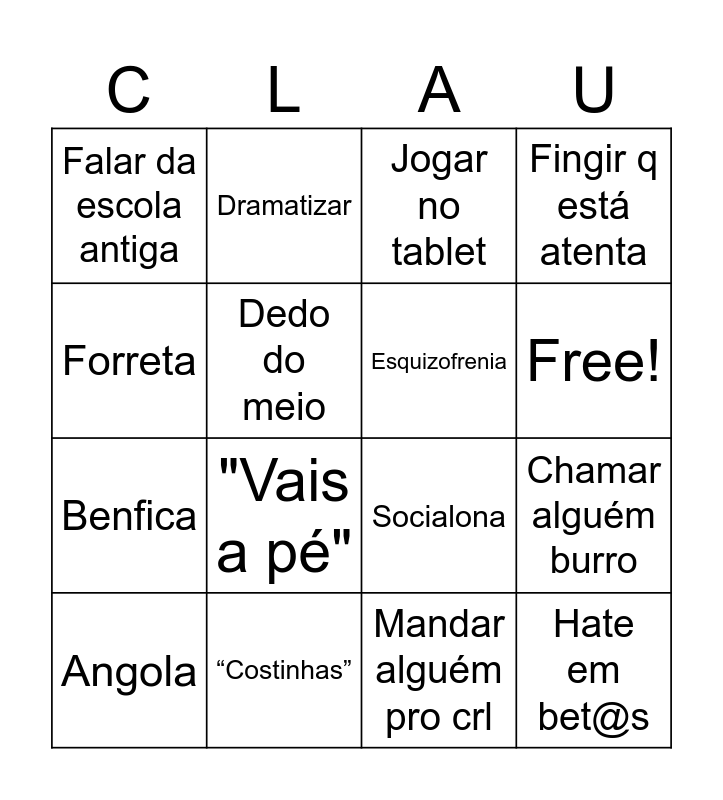 | C | L | A | U |
|---|---|---|---|
| Falar da escola antiga | Dramatizar | Jogar no tablet | Fingir q está atenta |
| Forreta | Dedo do meio | Esquizofrenia | Free! |
| Benfica | "Vais a pé" | Socialona | Chamar alguém burro |
| Angola | “Costinhas” | Mandar alguém pro crl | Hate em bet@s |